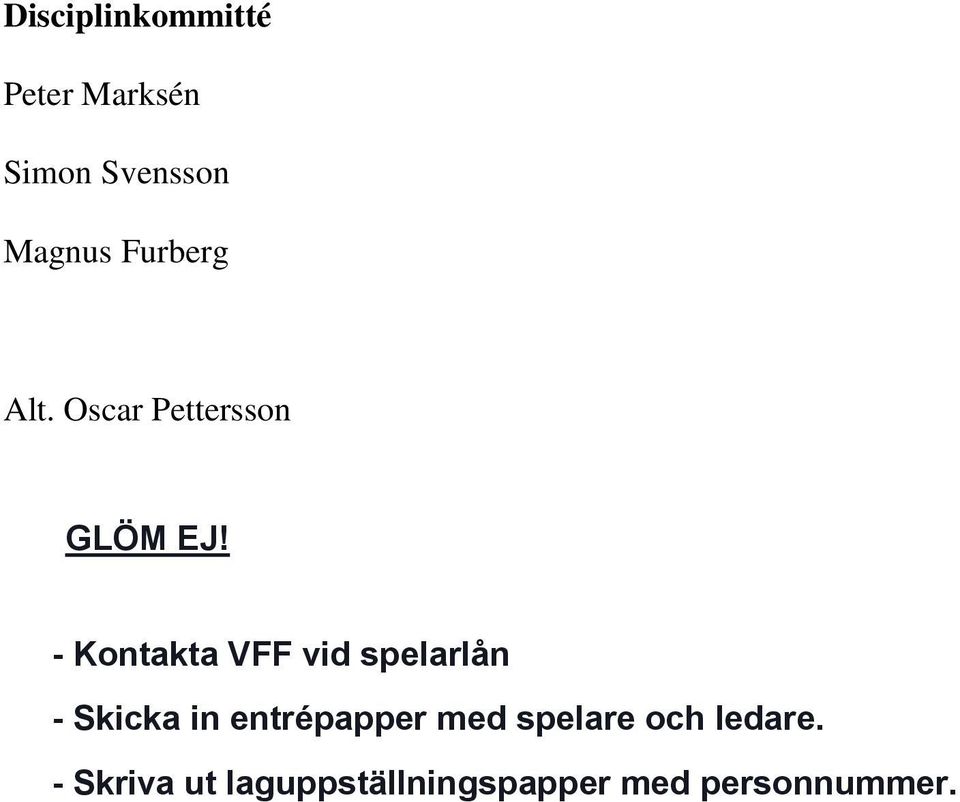 Disciplinkommitté

Peter Marksén

Simon Svensson

Magnus Furberg

Alt. Oscar Pettersson

GLÖM EJ!

- Kontakta VFF vid spelarlån

- Skicka in entrépapper med spelare och ledare.

- Skriva ut laguppställningspapper med personnummer.